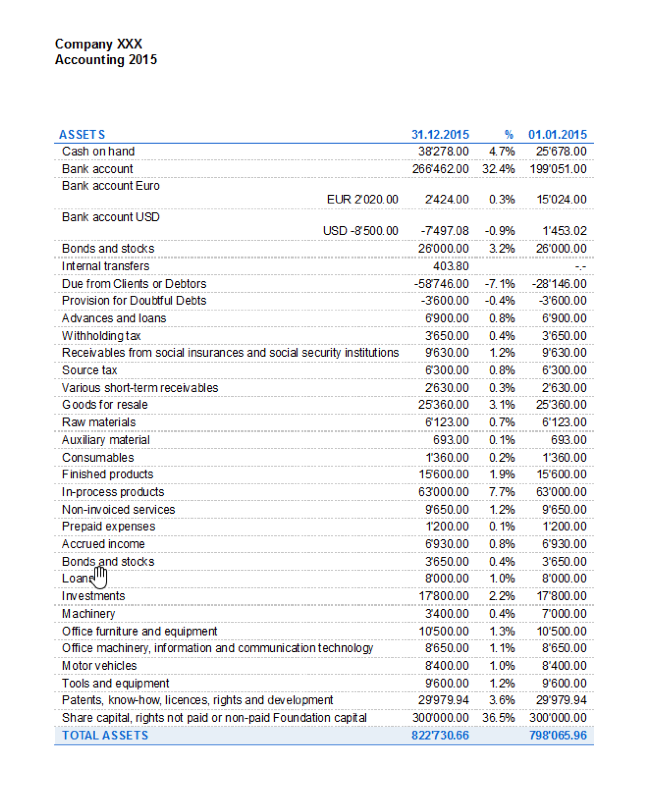 Company XXX
Accounting 2015

| ASSETS | | 31.12.2015 | % | 01.01.2015 |
|---|---|---|---|---|
| Cash on hand | | 38'278.00 | 4.7% | 25'678.00 |
| Bank account | | 266'462.00 | 32.4% | 199'051.00 |
| Bank account Euro | EUR 2'020.00 | 2'424.00 | 0.3% | 15'024.00 |
| Bank account USD | USD -8'500.00 | -7'497.08 | -0.9% | 1'453.02 |
| Bonds and stocks | | 26'000.00 | 3.2% | 26'000.00 |
| Internal transfers | | 403.80 | | -.- |
| Due from Clients or Debtors | | -58'746.00 | -7.1% | -28'146.00 |
| Provision for Doubtful Debts | | -3'600.00 | -0.4% | -3'600.00 |
| Advances and loans | | 6'900.00 | 0.8% | 6'900.00 |
| Withholding tax | | 3'650.00 | 0.4% | 3'650.00 |
| Receivables from social insurances and social security institutions | | 9'630.00 | 1.2% | 9'630.00 |
| Source tax | | 6'300.00 | 0.8% | 6'300.00 |
| Various short-term receivables | | 2'630.00 | 0.3% | 2'630.00 |
| Goods for resale | | 25'360.00 | 3.1% | 25'360.00 |
| Raw materials | | 6'123.00 | 0.7% | 6'123.00 |
| Auxiliary material | | 693.00 | 0.1% | 693.00 |
| Consumables | | 1'360.00 | 0.2% | 1'360.00 |
| Finished products | | 15'600.00 | 1.9% | 15'600.00 |
| In-process products | | 63'000.00 | 7.7% | 63'000.00 |
| Non-invoiced services | | 9'650.00 | 1.2% | 9'650.00 |
| Prepaid expenses | | 1'200.00 | 0.1% | 1'200.00 |
| Accrued income | | 6'930.00 | 0.8% | 6'930.00 |
| Bonds and stocks | | 3'650.00 | 0.4% | 3'650.00 |
| Loans | | 8'000.00 | 1.0% | 8'000.00 |
| Investments | | 17'800.00 | 2.2% | 17'800.00 |
| Machinery | | 3'400.00 | 0.4% | 7'000.00 |
| Office furniture and equipment | | 10'500.00 | 1.3% | 10'500.00 |
| Office machinery, information and communication technology | | 8'650.00 | 1.1% | 8'650.00 |
| Motor vehicles | | 8'400.00 | 1.0% | 8'400.00 |
| Tools and equipment | | 9'600.00 | 1.2% | 9'600.00 |
| Patents, know-how, licences, rights and development | | 29'979.94 | 3.6% | 29'979.94 |
| Share capital, rights not paid or non-paid Foundation capital | | 300'000.00 | 36.5% | 300'000.00 |
| TOTAL ASSETS | | 822'730.66 | | 798'065.96 |